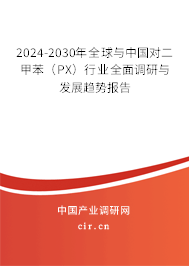 2024-2030年全球与中国对二甲苯（PX）行业全面调研与发展趋势报告

中国产业调研网

cir.cn